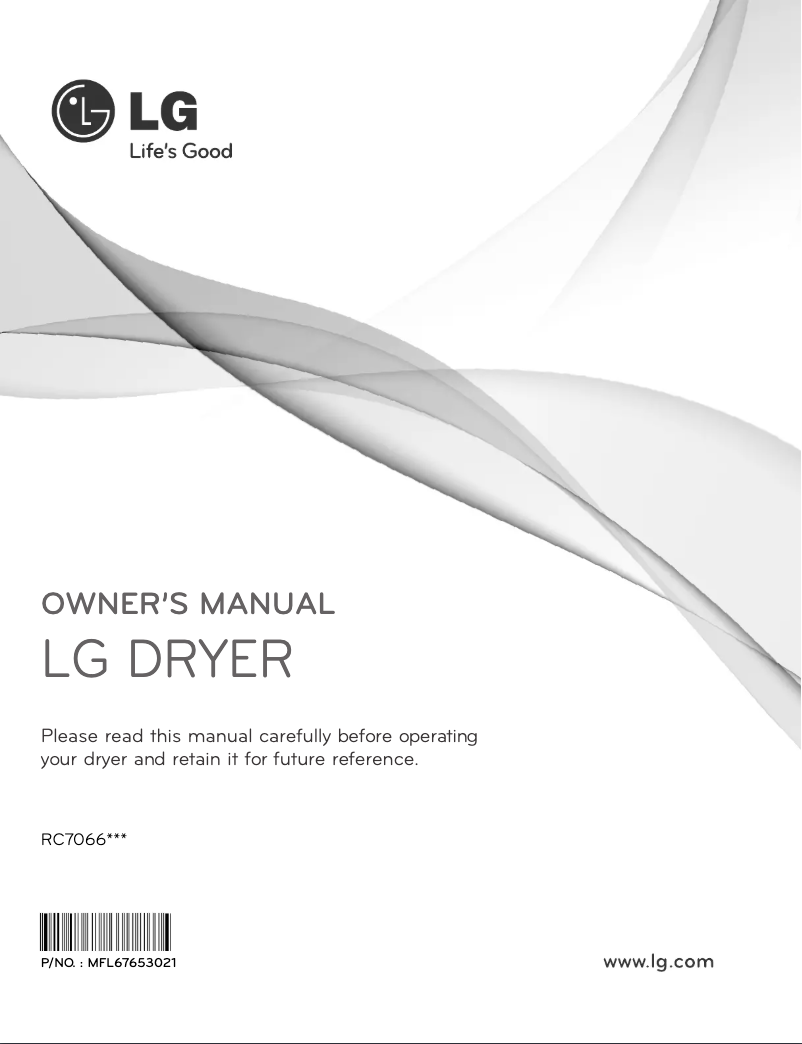 LG
Life's Good

OWNER'S MANUAL
LG DRYER

Please read this manual carefully before operating your dryer and retain it for future reference.

RC7066***

P/NO. : MFL67653021

www.lg.com